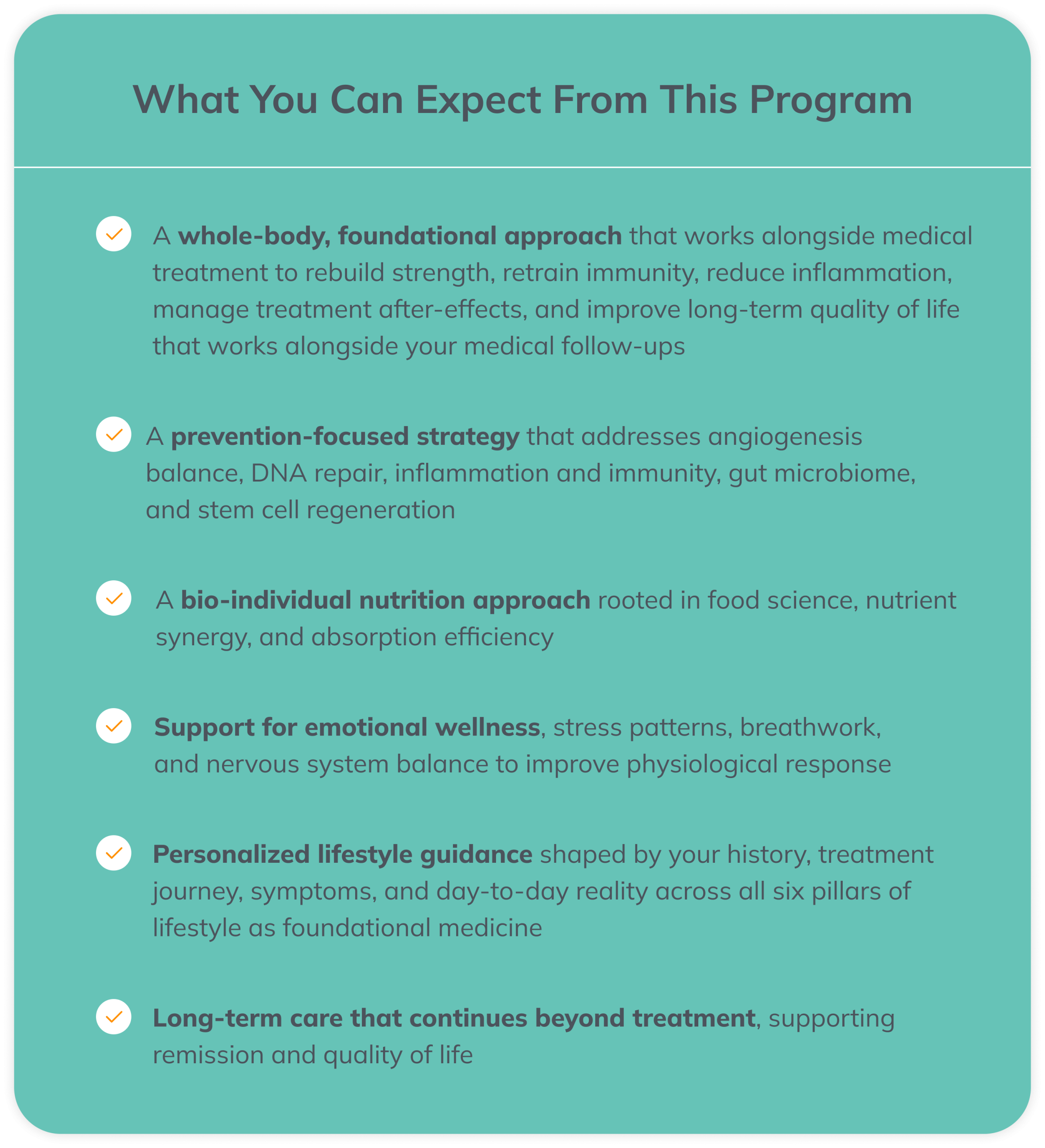 What You Can Expect From This Program

A whole-body, foundational approach that works alongside medical treatment to rebuild strength, retrain immunity, reduce inflammation, manage treatment after-effects, and improve long-term quality of life that works alongside your medical follow-ups

A prevention-focused strategy that addresses angiogenesis balance, DNA repair, inflammation and immunity, gut microbiome, and stem cell regeneration

A bio-individual nutrition approach rooted in food science, nutrient synergy, and absorption efficiency

Support for emotional wellness, stress patterns, breathwork, and nervous system balance to improve physiological response

Personalized lifestyle guidance shaped by your history, treatment journey, symptoms, and day-to-day reality across all six pillars of lifestyle as foundational medicine

Long-term care that continues beyond treatment, supporting remission and quality of life